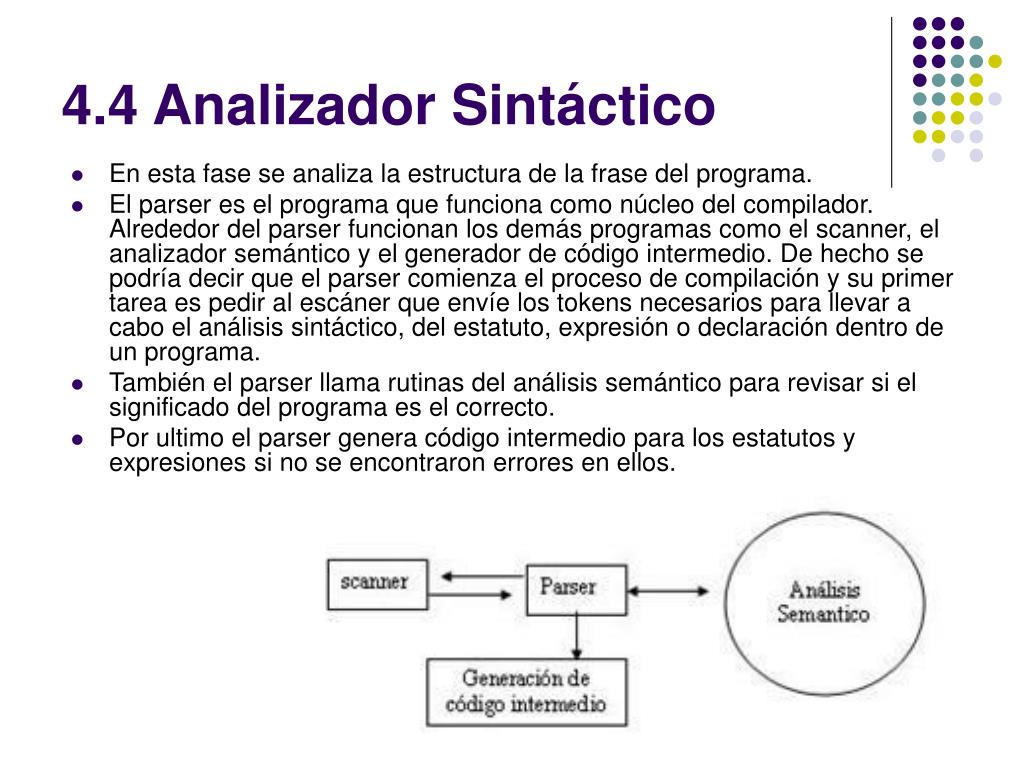 4.4 Analizador Sintáctico

- En esta fase se analiza la estructura de la frase del programa.
- El parser es el programa que funciona como núcleo del compilador. Alrededor del parser funcionan los demás programas como el scanner, el analizador semántico y el generador de código intermedio. De hecho se podría decir que el parser comienza el proceso de compilación y su primer tarea es pedir al escáner que envíe los tokens necesarios para llevar a cabo el análisis sintáctico, del estatuto, expresión o declaración dentro de un programa.
- También el parser llama rutinas del análisis semántico para revisar si el significado del programa es el correcto.
- Por ultimo el parser genera código intermedio para los estatutos y expresiones si no se encontraron errores en ellos.

scanner

Parser

Análisis Semantico

Generación de código intermedio